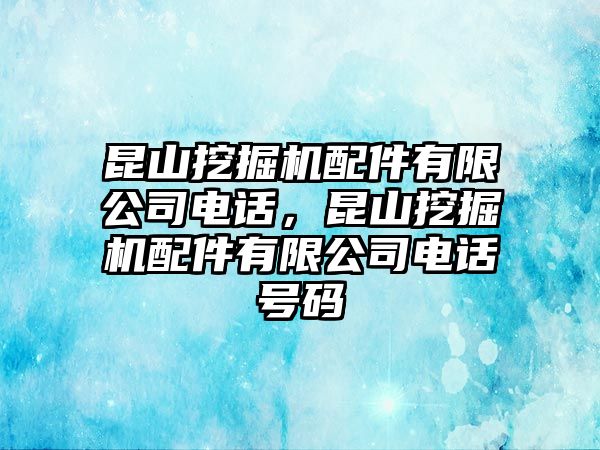 昆山挖掘机配件有限公司电话，昆山挖掘机配件有限公司电话号码